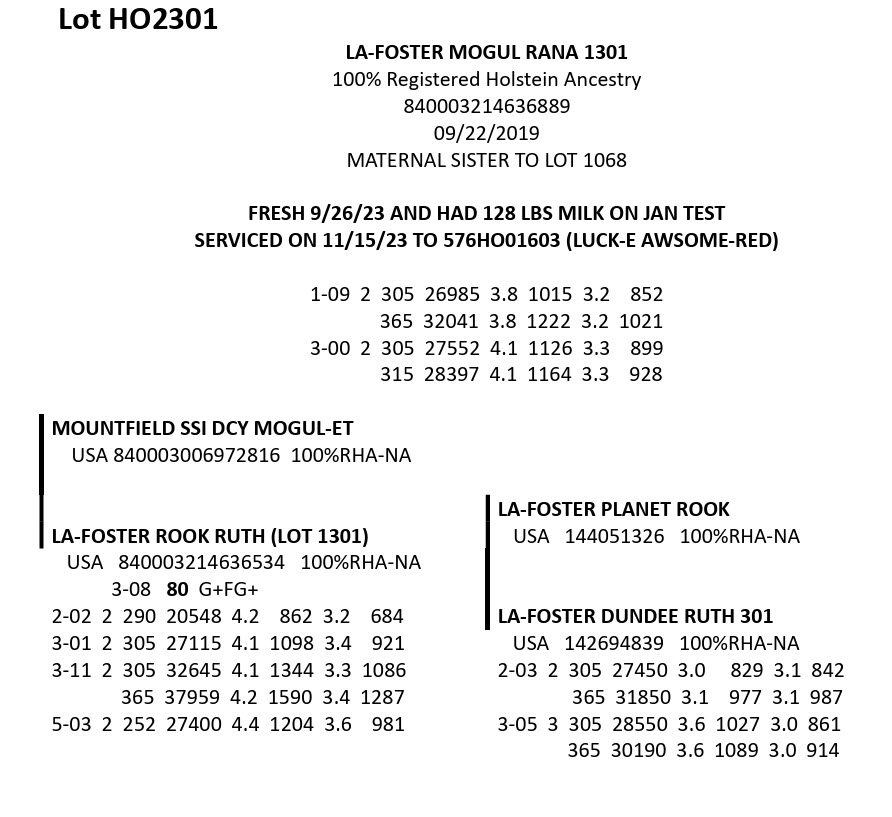 Lot HO2301

LA-FOSTER MOGUL RANA 1301
100% Registered Holstein Ancestry
840003214636889
09/22/2019
MATERNAL SISTER TO LOT 1068

FRESH 9/26/23 AND HAD 128 LBS MILK ON JAN TEST
SERVICED ON 11/15/23 TO 576HO01603 (LUCK-E AWSOME-RED)

1-09 2 305 26985 3.8 1015 3.2 852
365 32041 3.8 1222 3.2 1021
3-00 2 305 27552 4.1 1126 3.3 899
315 28397 4.1 1164 3.3 928

MOUNTFIELD SSI DCY MOGUL-ET
USA 840003006972816 100%RHA-NA

LA-FOSTER ROOK RUTH (LOT 1301)
USA 840003214636534 100%RHA-NA
3-08 80 G+FG+
2-02 2 290 20548 4.2 862 3.2 684
3-01 2 305 27115 4.1 1098 3.4 921
3-11 2 305 32645 4.1 1344 3.3 1086
365 37959 4.2 1590 3.4 1287
5-03 2 252 27400 4.4 1204 3.6 981

LA-FOSTER PLANET ROOK
USA 144051326 100%RHA-NA

LA-FOSTER DUNDEE RUTH 301
USA 142694839 100%RHA-NA
2-03 2 305 27450 3.0 829 3.1 842
365 31850 3.1 977 3.1 987
3-05 3 305 28550 3.6 1027 3.0 861
365 30190 3.6 1089 3.0 914